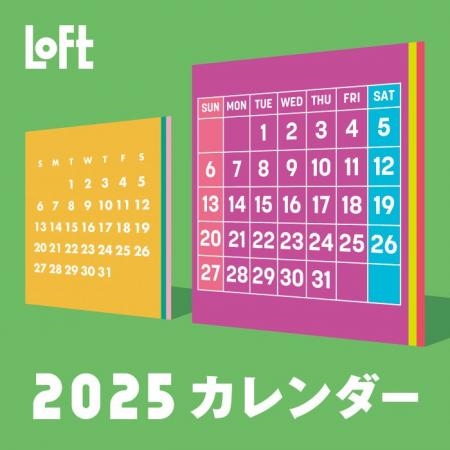 LoFt

| S | M | T | W | T | F | S |
|---|---|---|---|---|---|---|
| | | 1 | 2 | 3 | 4 | 5 |
| 6 | 7 | 8 | 9 | 10 | 11 | 12 |
| 13 | 14 | 15 | 16 | 17 | 18 | 19 |
| 20 | 21 | 22 | 23 | 24 | 25 | 26 |
| 27 | 28 | 29 | 30 | 31 | | |

| SUN | MON | TUE | WED | THU | FRI | SAT |
|---|---|---|---|---|---|---|
| | | 1 | 2 | 3 | 4 | 5 |
| 6 | 7 | 8 | 9 | 10 | 11 | 12 |
| 13 | 14 | 15 | 16 | 17 | 18 | 19 |
| 20 | 21 | 22 | 23 | 24 | 25 | 26 |
| 27 | 28 | 29 | 30 | 31 | | |

2025 カレンダー